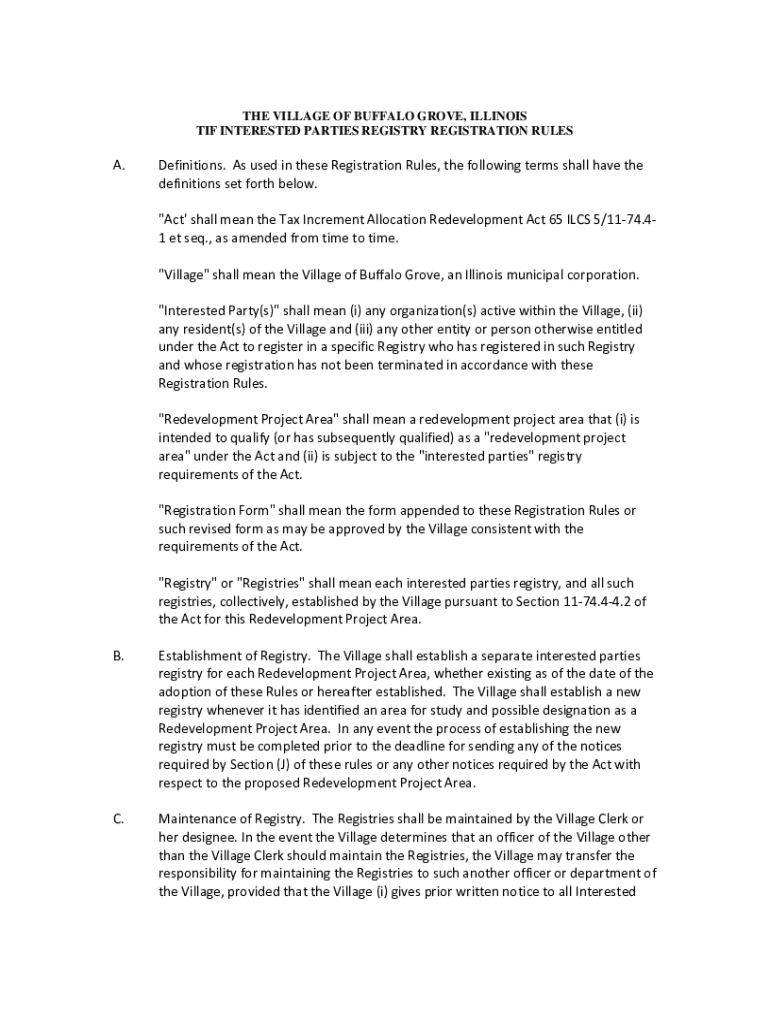 THE VILLAGE OF BUFFALO GROVE, ILLINOIS
TIF INTERESTED PARTIES REGISTRY REGISTRATION RULES

A. Definitions. As used in these Registration Rules, the following terms shall have the definitions set forth below.

"Act' shall mean the Tax Increment Allocation Redevelopment Act 65 ILCS 5/11-74.4-1 et seq., as amended from time to time.

"Village" shall mean the Village of Buffalo Grove, an Illinois municipal corporation.

"Interested Party(s)" shall mean (i) any organization(s) active within the Village, (ii) any resident(s) of the Village and (iii) any other entity or person otherwise entitled under the Act to register in a specific Registry who has registered in such Registry and whose registration has not been terminated in accordance with these Registration Rules.

"Redevelopment Project Area" shall mean a redevelopment project area that (i) is intended to qualify (or has subsequently qualified) as a "redevelopment project area" under the Act and (ii) is subject to the "interested parties" registry requirements of the Act.

"Registration Form" shall mean the form appended to these Registration Rules or such revised form as may be approved by the Village consistent with the requirements of the Act.

"Registry" or "Registries" shall mean each interested parties registry, and all such registries, collectively, established by the Village pursuant to Section 11-74.4-4.2 of the Act for this Redevelopment Project Area.

B. Establishment of Registry. The Village shall establish a separate interested parties registry for each Redevelopment Project Area, whether existing as of the date of the adoption of these Rules or hereafter established. The Village shall establish a new registry whenever it has identified an area for study and possible designation as a Redevelopment Project Area. In any event the process of establishing the new registry must be completed prior to the deadline for sending any of the notices required by Section (J) of these rules or any other notices required by the Act with respect to the proposed Redevelopment Project Area.

C. Maintenance of Registry. The Registries shall be maintained by the Village Clerk or her designee. In the event the Village determines that an officer of the Village other than the Village Clerk should maintain the Registries, the Village may transfer the responsibility for maintaining the Registries to such another officer or department of the Village, provided that the Village (i) gives prior written notice to all Interested